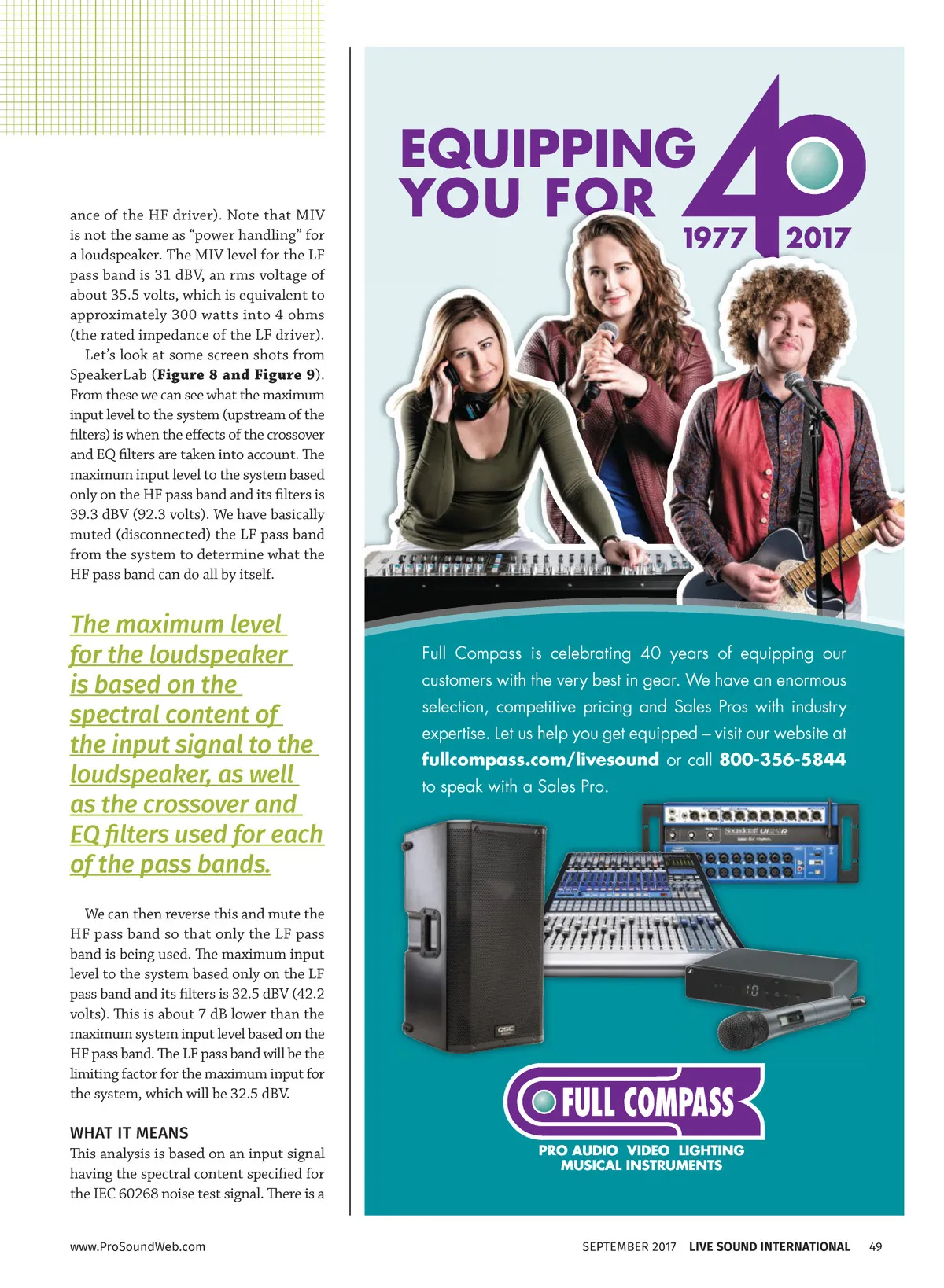 ance of the HF driver). Note that MIV is not the same as "power handling" for a loudspeaker. The MIV level for the LF pass band is 31 dBV, an rms voltage of about 35.5 volts, which is equivalent to approximately 300 watts into 4 ohms (the rated impedance of the LF driver).

Let's look at some screen shots from SpeakerLab (Figure 8 and Figure 9). From these we can see what the maximum input level to the system (upstream of the filters) is when the effects of the crossover and EQ filters are taken into account. The maximum input level to the system based only on the HF pass band and its filters is 39.3 dBV (92.3 volts). We have basically muted (disconnected) the LF pass band from the system to determine what the HF pass band can do all by itself.

The maximum level for the loudspeaker is based on the spectral content of the input signal to the loudspeaker, as well as the crossover and EQ filters used for each of the pass bands.

We can then reverse this and mute the HF pass band so that only the LF pass band is being used. The maximum input level to the system based only on the LF pass band and its filters is 32.5 dBV (42.2 volts). This is about 7 dB lower than the maximum system input level based on the HF pass band. The LF pass band will be the limiting factor for the maximum input for the system, which will be 32.5 dBV.

WHAT IT MEANS
This analysis is based on an input signal having the spectral content specified for the IEC 60268 noise test signal. There is a

EQUIPPING YOU FOR 40
1977 2017

Full Compass is celebrating 40 years of equipping our customers with the very best in gear. We have an enormous selection, competitive pricing and Sales Pros with industry expertise. Let us help you get equipped – visit our website at fullcompass.com/livesound or call 800-356-5844 to speak with a Sales Pro.

FULL COMPASS
PRO AUDIO VIDEO LIGHTING
MUSICAL INSTRUMENTS

www.ProSoundWeb.com

SEPTEMBER 2017 LIVE SOUND INTERNATIONAL 49